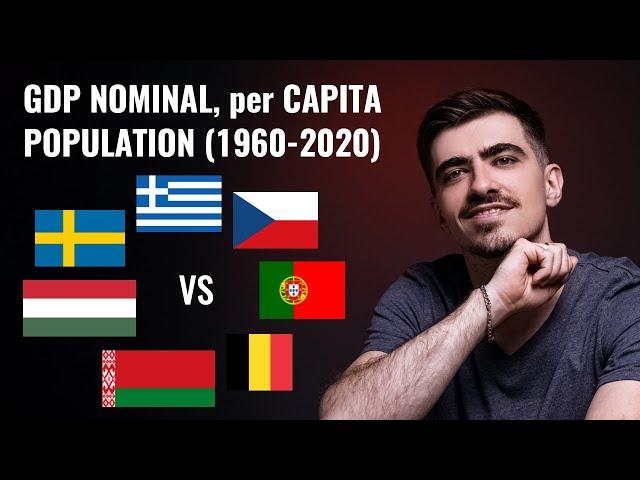 GDP NOMINAL, per CAPITA
POPULATION (1960-2020)

VS